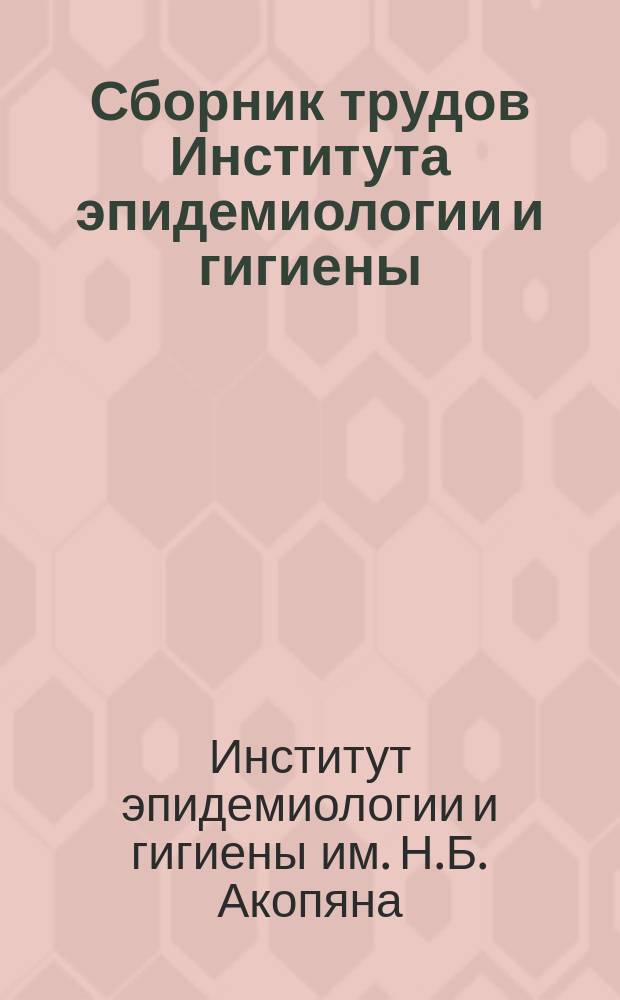 Сборник трудов Института эпидемиологии и гигиены

Институт эпидемиологии и гигиены им. Н.Б. Акопяна